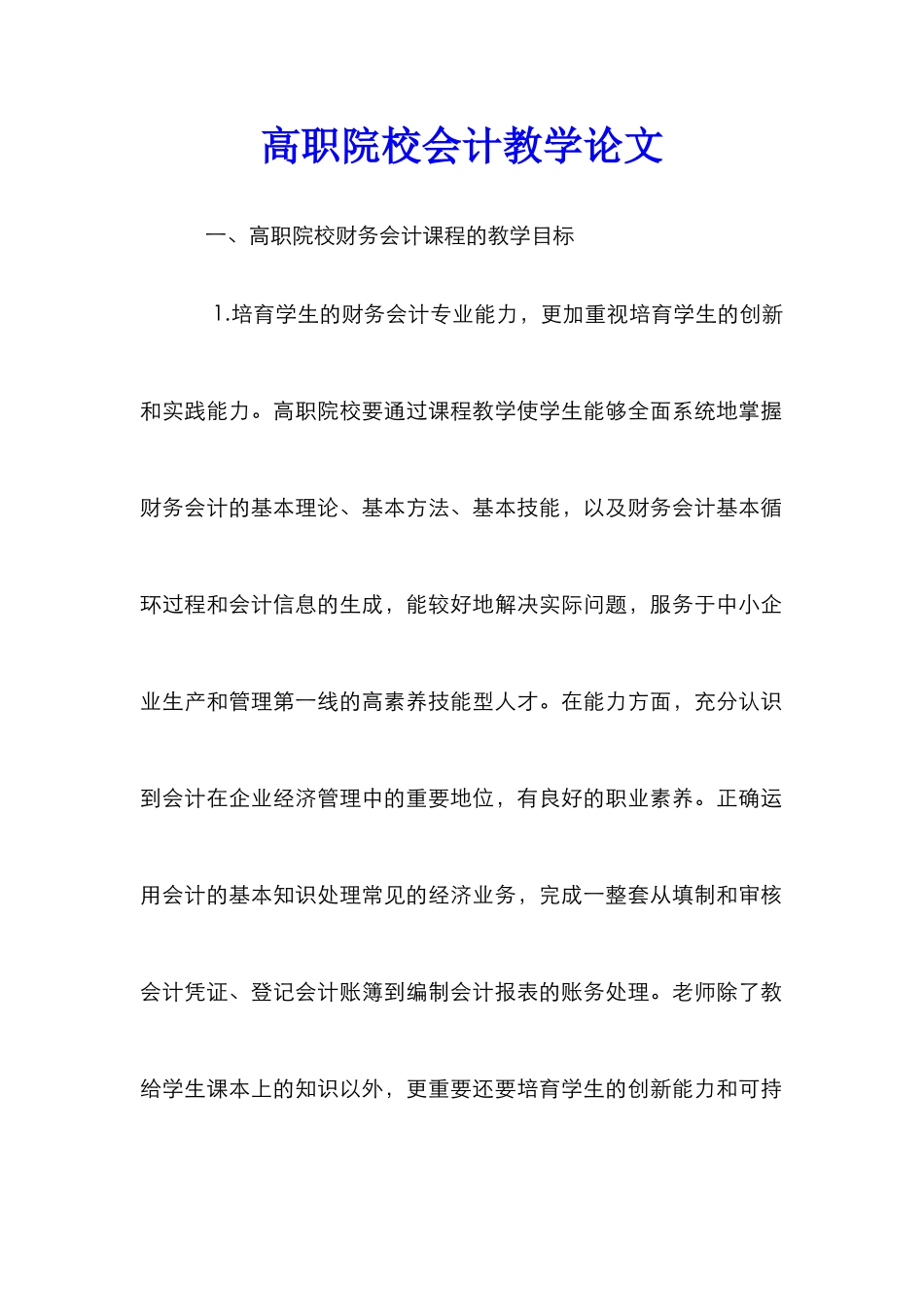 高职院校会计教学论文

一、高职院校财务会计课程的教学目标

1.培育学生的财务会计专业能力，更加重视培育学生的创新和实践能力。高职院校要通过课程教学使学生能够全面系统地掌握财务会计的基本理论、基本方法、基本技能，以及财务会计基本循环过程和会计信息的生成，能较好地解决实际问题，服务于中小企业生产和管理第一线的高素养技能型人才。在能力方面，充分认识到会计在企业经济管理中的重要地位，有良好的职业素养。正确运用会计的基本知识处理常见的经济业务，完成一整套从填制和审核会计凭证、登记会计账簿到编制会计报表的账务处理。老师除了教给学生课本上的知识以外，更重要还要培育学生的创新能力和可持